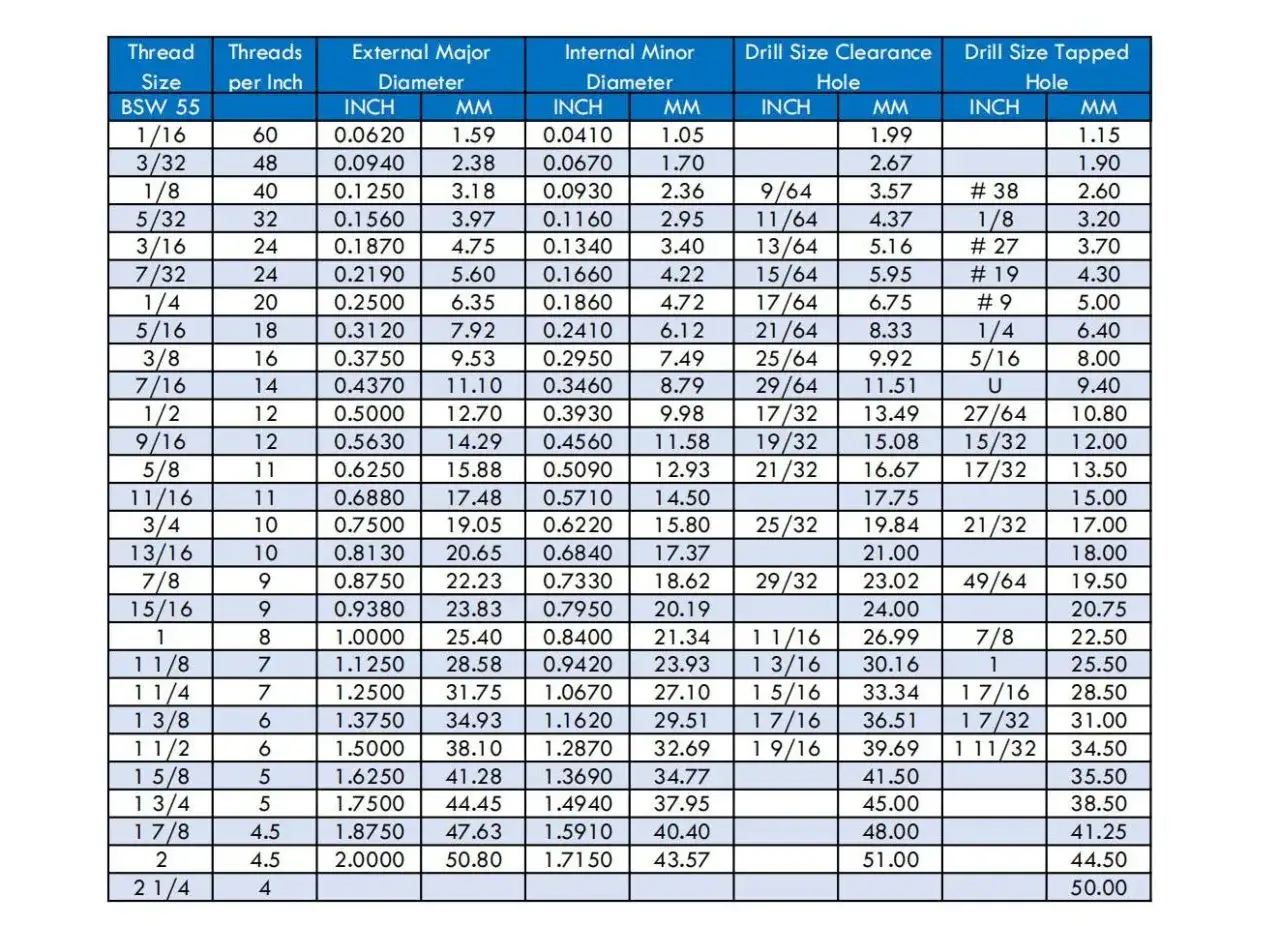 | Thread Size | Threads per Inch | External Major Diameter | | Internal Minor Diameter | | Drill Size Clearance Hole | | Drill Size Tapped Hole | |
|---|---|---|---|---|---|---|---|---|---|
| BSW 55 | | INCH | MM | INCH | MM | INCH | MM | INCH | MM |
| 1/16 | 60 | 0.0620 | 1.59 | 0.0410 | 1.05 | | 1.99 | | 1.15 |
| 3/32 | 48 | 0.0940 | 2.38 | 0.0670 | 1.70 | | 2.67 | | 1.90 |
| 1/8 | 40 | 0.1250 | 3.18 | 0.0930 | 2.36 | 9/64 | 3.57 | # 38 | 2.60 |
| 5/32 | 32 | 0.1560 | 3.97 | 0.1160 | 2.95 | 11/64 | 4.37 | 1/8 | 3.20 |
| 3/16 | 24 | 0.1870 | 4.75 | 0.1340 | 3.40 | 13/64 | 5.16 | # 27 | 3.70 |
| 7/32 | 24 | 0.2190 | 5.60 | 0.1660 | 4.22 | 15/64 | 5.95 | # 19 | 4.30 |
| 1/4 | 20 | 0.2500 | 6.35 | 0.1860 | 4.72 | 17/64 | 6.75 | # 9 | 5.00 |
| 5/16 | 18 | 0.3120 | 7.92 | 0.2410 | 6.12 | 21/64 | 8.33 | 1/4 | 6.40 |
| 3/8 | 16 | 0.3750 | 9.53 | 0.2950 | 7.49 | 25/64 | 9.92 | 5/16 | 8.00 |
| 7/16 | 14 | 0.4370 | 11.10 | 0.3460 | 8.79 | 29/64 | 11.51 | U | 9.40 |
| 1/2 | 12 | 0.5000 | 12.70 | 0.3930 | 9.98 | 17/32 | 13.49 | 27/64 | 10.80 |
| 9/16 | 12 | 0.5630 | 14.29 | 0.4560 | 11.58 | 19/32 | 15.08 | 15/32 | 12.00 |
| 5/8 | 11 | 0.6250 | 15.88 | 0.5090 | 12.93 | 21/32 | 16.67 | 17/32 | 13.50 |
| 11/16 | 11 | 0.6880 | 17.48 | 0.5710 | 14.50 | | 17.75 | | 15.00 |
| 3/4 | 10 | 0.7500 | 19.05 | 0.6220 | 15.80 | 25/32 | 19.84 | 21/32 | 17.00 |
| 13/16 | 10 | 0.8130 | 20.65 | 0.6840 | 17.37 | | 21.00 | | 18.00 |
| 7/8 | 9 | 0.8750 | 22.23 | 0.7330 | 18.62 | 29/32 | 23.02 | 49/64 | 19.50 |
| 15/16 | 9 | 0.9380 | 23.83 | 0.7950 | 20.19 | | 24.00 | | 20.75 |
| 1 | 8 | 1.0000 | 25.40 | 0.8400 | 21.34 | 1 1/16 | 26.99 | 7/8 | 22.50 |
| 1 1/8 | 7 | 1.1250 | 28.58 | 0.9420 | 23.93 | 1 3/16 | 30.16 | 1 | 25.50 |
| 1 1/4 | 7 | 1.2500 | 31.75 | 1.0670 | 27.10 | 1 5/16 | 33.34 | 1 7/16 | 28.50 |
| 1 3/8 | 6 | 1.3750 | 34.93 | 1.1620 | 29.51 | 1 7/16 | 36.51 | 1 7/32 | 31.00 |
| 1 1/2 | 6 | 1.5000 | 38.10 | 1.2870 | 32.69 | 1 9/16 | 39.69 | 1 11/32 | 34.50 |
| 1 5/8 | 5 | 1.6250 | 41.28 | 1.3690 | 34.77 | | 41.50 | | 35.50 |
| 1 3/4 | 5 | 1.7500 | 44.45 | 1.4940 | 37.95 | | 45.00 | | 38.50 |
| 1 7/8 | 4.5 | 1.8750 | 47.63 | 1.5910 | 40.40 | | 48.00 | | 41.25 |
| 2 | 4.5 | 2.0000 | 50.80 | 1.7150 | 43.57 | | 51.00 | | 44.50 |
| 2 1/4 | 4 | | | | | | | | 50.00 |